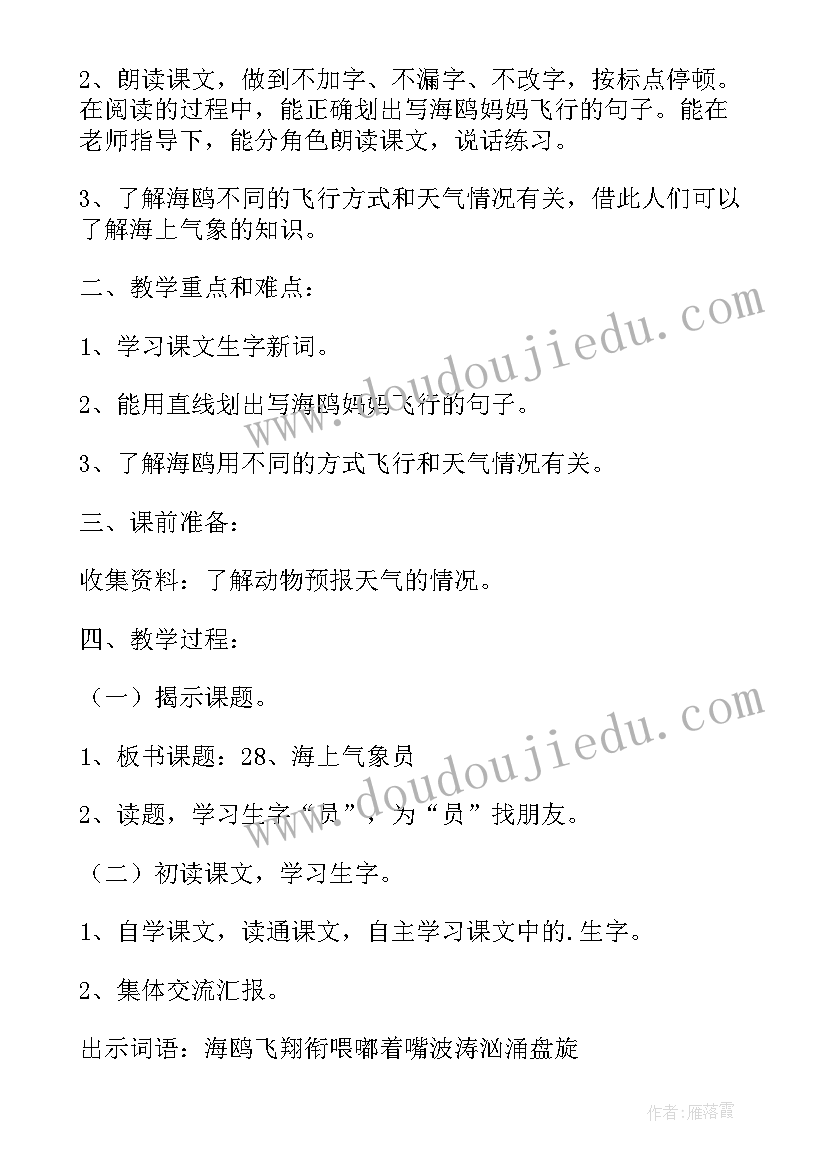 2、朗读课文，做到不加字、不漏字、不改字，按标点停顿。在阅读的过程中，能正确划出写海鸥妈妈飞行的句子。能在老师指导下，能分角色朗读课文，说话练习。

3、了解海鸥不同的飞行方式和天气情况有关，借此人们可以了解海上气象的知识。

二、教学重点和难点：

1、学习课文生字新词。

2、能用直线划出写海鸥妈妈飞行的句子。

3、了解海鸥用不同的方式飞行和天气情况有关。

三、课前准备：

收集资料：了解动物预报天气的情况。

四、教学过程：

（一）揭示课题。

1、板书课题：28、海上气象员

2、读题，学习生字“员”，为“员”找朋友。

（二）初读课文，学习生字。

1、自学课文，读通课文，自主学习课文中的.生字。

2、集体交流汇报。

出示词语：海鸥飞翔衔喂嘟着嘴波涛汹涌盘旋

www.doudoujiedu.com

www.doudoujiedu.com

作者：雁落霞